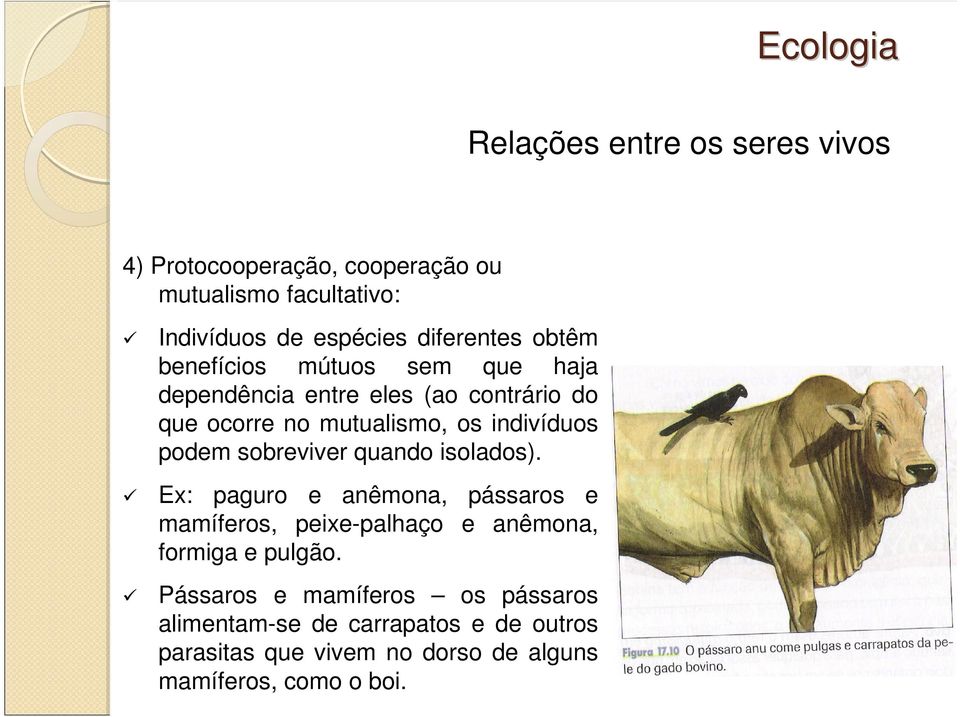 Ecologia

Relações entre os seres vivos

4) Protocooperação, cooperação ou mutualismo facultativo:

✓ Indivíduos de espécies diferentes obtêm benefícios mútuos sem que haja dependência entre eles (ao contrário do que ocorre no mutualismo, os indivíduos podem sobreviver quando isolados).

✓ Ex: paguro e anêmona, pássaros e mamíferos, peixe-palhaço e anêmona, formiga e pulgão.

✓ Pássaros e mamíferos – os pássaros alimentam-se de carrapatos e de outros parasitas que vivem no dorso de alguns mamíferos, como o boi.

Figura 17.10 O pássaro anu come pulgas e carrapatos da pele do gado bovino.